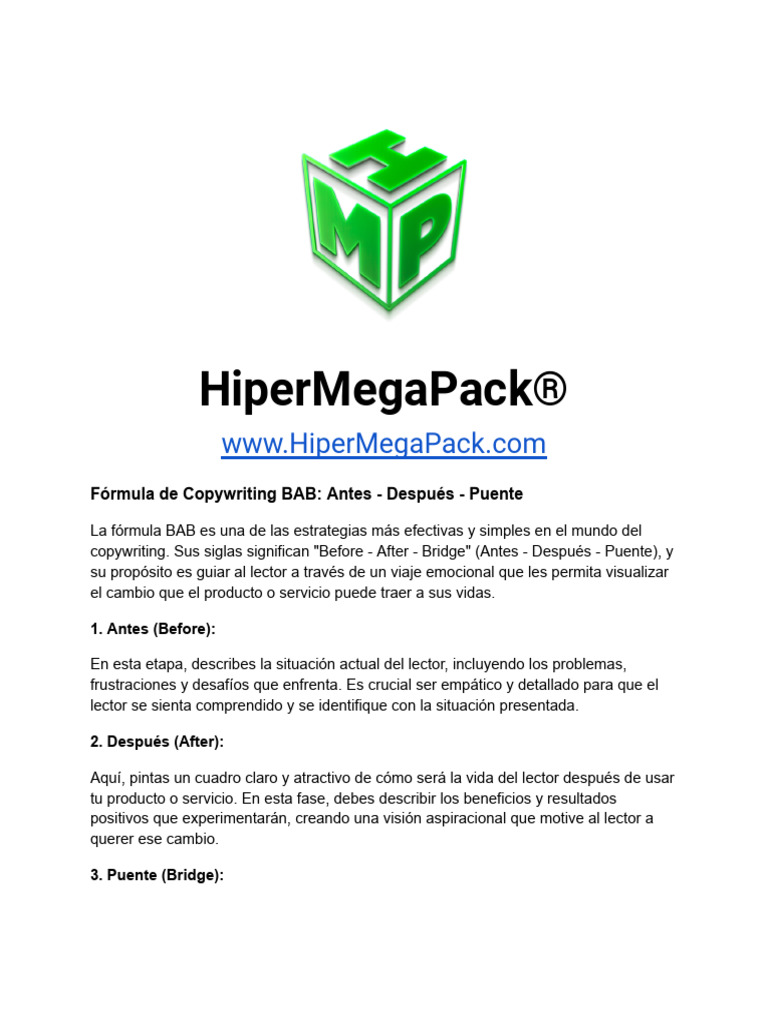 H
M P

HiperMegaPack®

www.HiperMegaPack.com

Fórmula de Copywriting BAB: Antes - Después - Puente

La fórmula BAB es una de las estrategias más efectivas y simples en el mundo del copywriting. Sus siglas significan "Before - After - Bridge" (Antes - Después - Puente), y su propósito es guiar al lector a través de un viaje emocional que les permita visualizar el cambio que el producto o servicio puede traer a sus vidas.

1. Antes (Before):

En esta etapa, describes la situación actual del lector, incluyendo los problemas, frustraciones y desafíos que enfrenta. Es crucial ser empático y detallado para que el lector se sienta comprendido y se identifique con la situación presentada.

2. Después (After):

Aquí, pintas un cuadro claro y atractivo de cómo será la vida del lector después de usar tu producto o servicio. En esta fase, debes describir los beneficios y resultados positivos que experimentarán, creando una visión aspiracional que motive al lector a querer ese cambio.

3. Puente (Bridge):